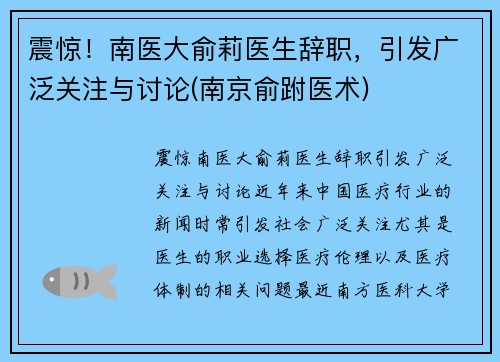 震惊！南医大俞莉医生辞职，引发广泛关注与讨论(南京俞跗医术)

震惊南医大俞莉医生辞职引发广泛关注与讨论近年来中国医疗行业的新闻时常引发社会广泛关注尤其是医生的职业选择医疗伦理以及医疗体制的相关问题最近南方医科大学